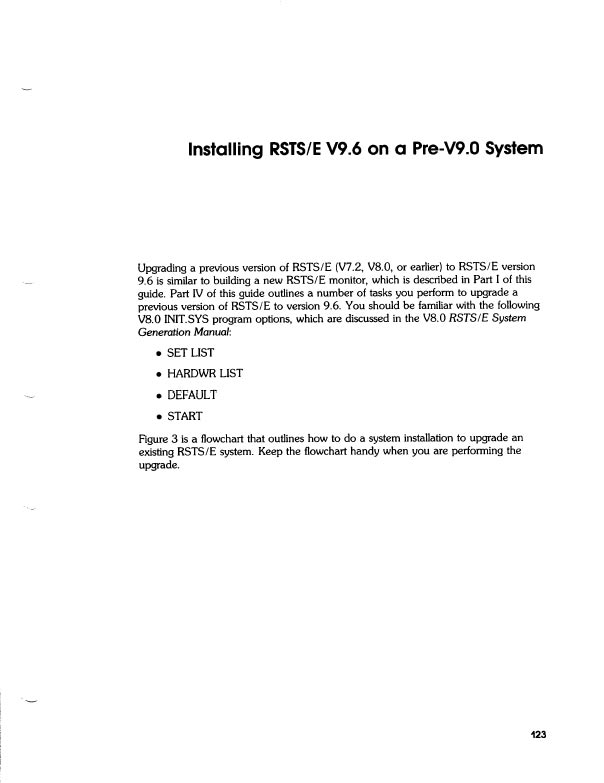 Installing RSTS/E V9.6 on a Pre-V9.0 System

Upgrading a previous version of RSTS/E (V7.2, V8.0, or earlier) to RSTS/E version 9.6 is similar to building a new RSTS/E monitor, which is described in Part I of this guide. Part IV of this guide outlines a number of tasks you perform to upgrade a previous version of RSTS/E to version 9.6. You should be familiar with the following V8.0 INIT.SYS program options, which are discussed in the V8.0 RSTS/E System Generation Manual:

• SET LIST
• HARDWR LIST
• DEFAULT
• START

Figure 3 is a flowchart that outlines how to do a system installation to upgrade an existing RSTS/E system. Keep the flowchart handy when you are performing the upgrade.

123